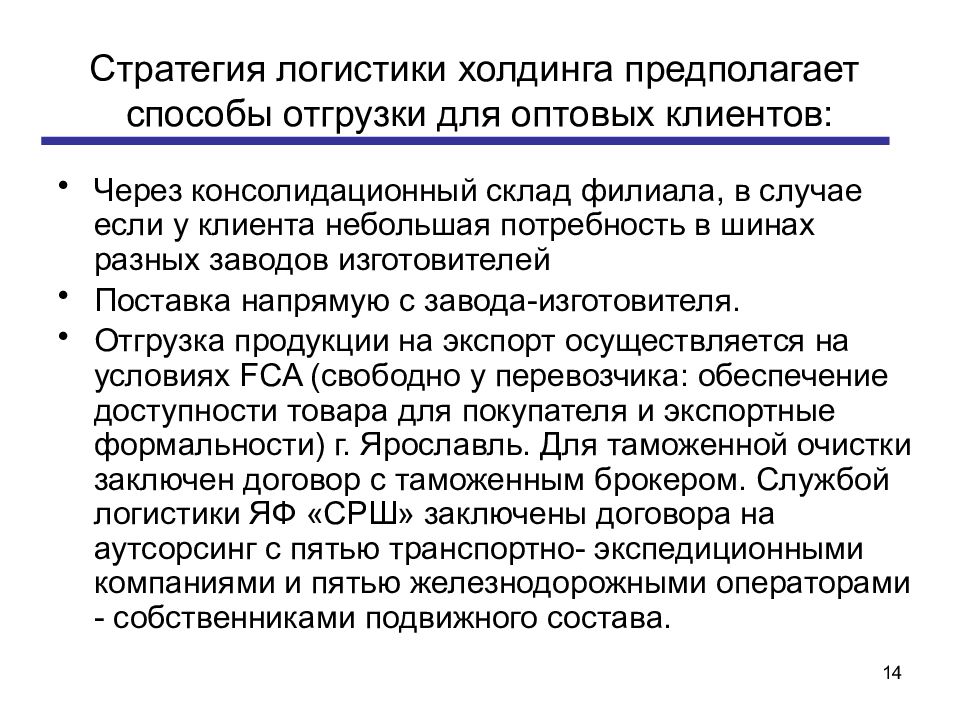 Стратегия логистики холдинга предполагает способы отгрузки для оптовых клиентов:

• Через консолидационный склад филиала, в случае если у клиента небольшая потребность в шинах разных заводов изготовителей

• Поставка напрямую с завода-изготовителя.

• Отгрузка продукции на экспорт осуществляется на условиях FCA (свободно у перевозчика: обеспечение доступности товара для покупателя и экспортные формальности) г. Ярославль. Для таможенной очистки заключен договор с таможенным брокером. Службой логистики ЯФ «СРШ» заключены договора на аутсорсинг с пятью транспортно- экспедиционными компаниями и пятью железнодорожными операторами - собственниками подвижного состава.

14